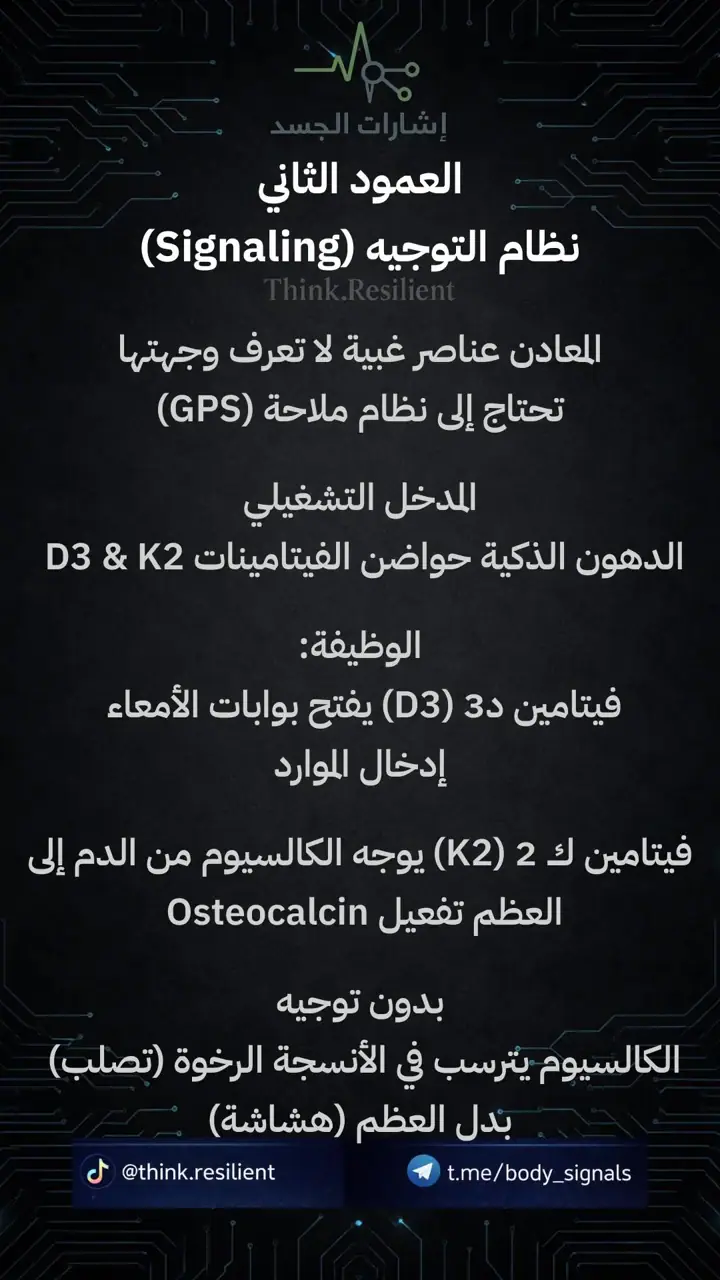 إشارات الجسد

العمود الثاني
نظام التوجيه (Signaling)

Think.Resilient

المعادن عناصر غبية لا تعرف وجهتها
تحتاج إلى نظام ملاحة (GPS)

المدخل التشغيلي
الدهون الذكية حواضن الفيتامينات D3 & K2

الوظيفة:
فيتامين د3 (D3) يفتح بوابات الأمعاء
إدخال الموارد

فيتامين ك 2 (K2) يوجه الكالسيوم من الدم إلى العظم تفعيل Osteocalcin

بدون توجيه
الكالسيوم يترسب في الأنسجة الرخوة (تصلب)
بدل العظم (هشاشة)

@think.resilient
t.me/body_signals